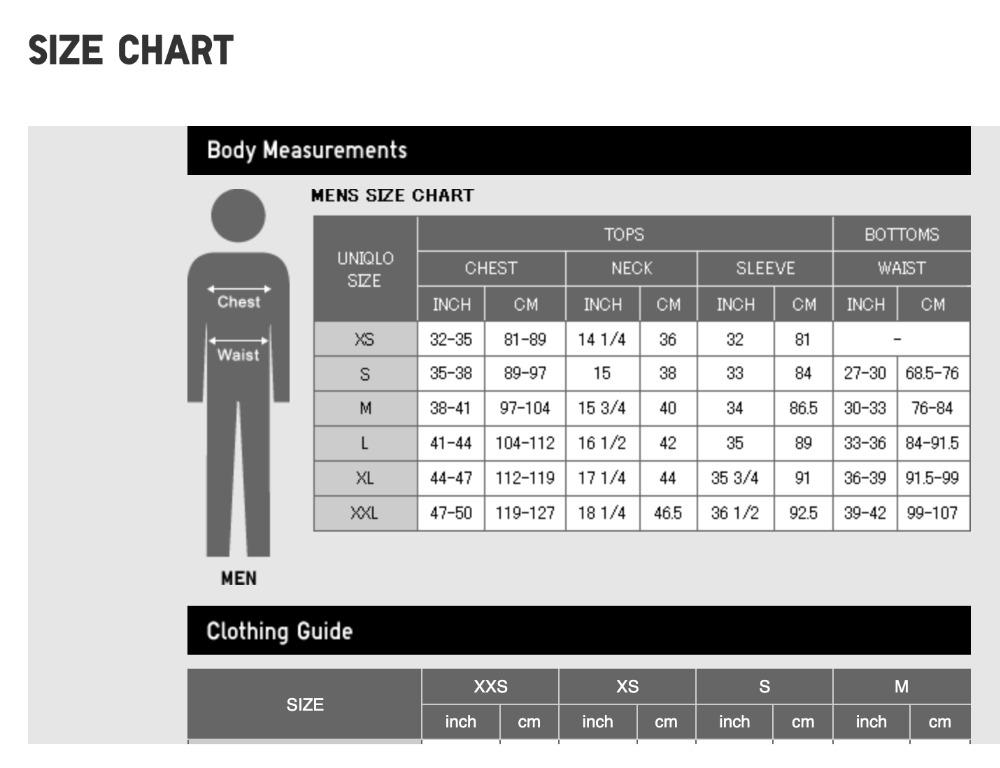 SIZE CHART

Body Measurements

Chest

Waist

MEN

MENS SIZE CHART

| UNIQLO SIZE | TOPS | | | | | | BOTTOMS | |
|---|---|---|---|---|---|---|---|---|
| | CHEST | | NECK | | SLEEVE | | WAIST | |
| | INCH | CM | INCH | CM | INCH | CM | INCH | CM |
| XS | 32-35 | 81-89 | 14 1/4 | 36 | 32 | 81 | - | |
| S | 35-38 | 89-97 | 15 | 38 | 33 | 84 | 27-30 | 68.5-76 |
| M | 38-41 | 97-104 | 15 3/4 | 40 | 34 | 86.5 | 30-33 | 76-84 |
| L | 41-44 | 104-112 | 16 1/2 | 42 | 35 | 89 | 33-36 | 84-91.5 |
| XL | 44-47 | 112-119 | 17 1/4 | 44 | 35 3/4 | 91 | 36-39 | 91.5-99 |
| XXL | 47-50 | 119-127 | 18 1/4 | 46.5 | 36 1/2 | 92.5 | 39-42 | 99-107 |

Clothing Guide

| SIZE | XXS | | XS | | S | | M | |
|---|---|---|---|---|---|---|---|---|
| | inch | cm | inch | cm | inch | cm | inch | cm |